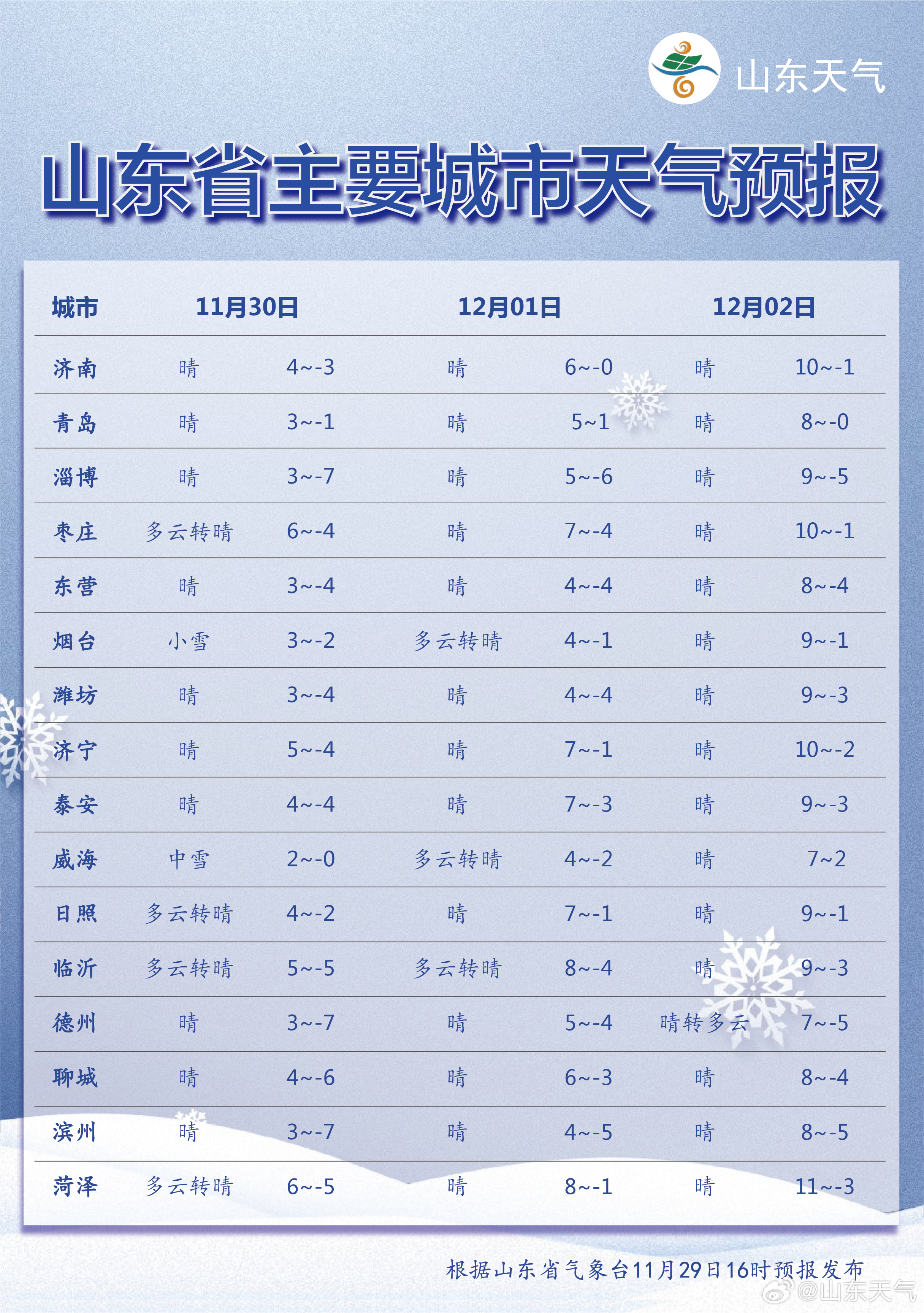 山东天气

山东省主要城市天气预报

| 城市 | 11月30日 | | 12月01日 | | 12月02日 | |
|---|---|---|---|---|---|---|
| 济南 | 晴 | 4~-3 | 晴 | 6~-0 | 晴 | 10~-1 |
| 青岛 | 晴 | 3~-1 | 晴 | 5~1 | 晴 | 8~-0 |
| 淄博 | 晴 | 3~-7 | 晴 | 5~-6 | 晴 | 9~-5 |
| 枣庄 | 多云转晴 | 6~-4 | 晴 | 7~-4 | 晴 | 10~-1 |
| 东营 | 晴 | 3~-4 | 晴 | 4~-4 | 晴 | 8~-4 |
| 烟台 | 小雪 | 3~-2 | 多云转晴 | 4~-1 | 晴 | 9~-1 |
| 潍坊 | 晴 | 3~-4 | 晴 | 4~-4 | 晴 | 9~-3 |
| 济宁 | 晴 | 5~-4 | 晴 | 7~-1 | 晴 | 10~-2 |
| 泰安 | 晴 | 4~-4 | 晴 | 7~-3 | 晴 | 9~-3 |
| 威海 | 中雪 | 2~-0 | 多云转晴 | 4~-2 | 晴 | 7~2 |
| 日照 | 多云转晴 | 4~-2 | 晴 | 7~-1 | 晴 | 9~-1 |
| 临沂 | 多云转晴 | 5~-5 | 多云转晴 | 8~-4 | 晴 | 9~-3 |
| 德州 | 晴 | 3~-7 | 晴 | 5~-4 | 晴转多云 | 7~-5 |
| 聊城 | 晴 | 4~-6 | 晴 | 6~-3 | 晴 | 8~-4 |
| 滨州 | 晴 | 3~-7 | 晴 | 4~-5 | 晴 | 8~-5 |
| 菏泽 | 多云转晴 | 6~-5 | 晴 | 8~-1 | 晴 | 11~-3 |

根据山东省气象台11月29日16时预报发布

@山东天气